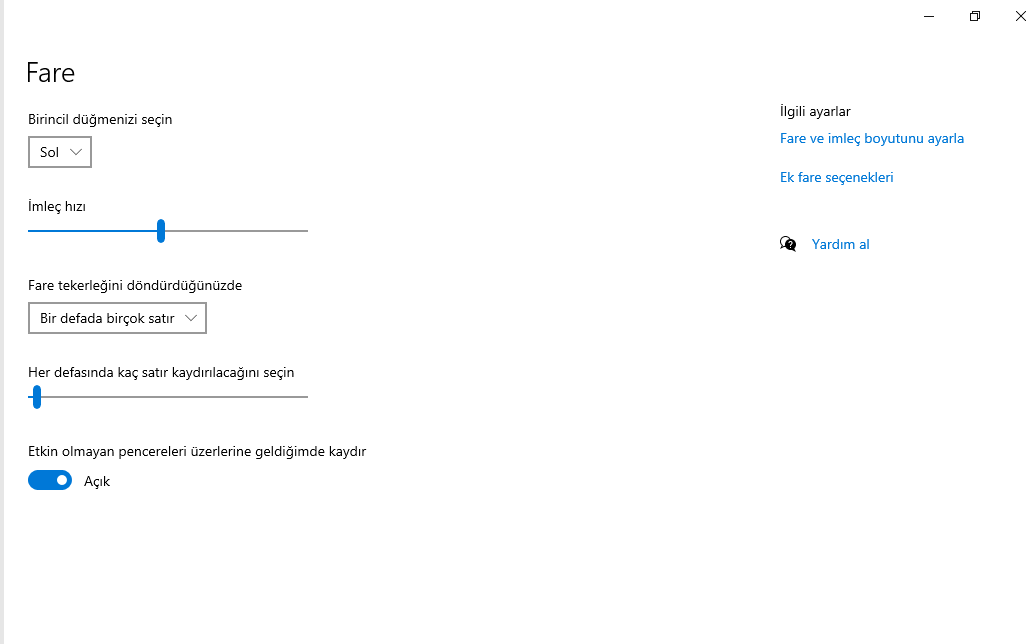 Fare

Birincil düğmenizi seçin

Sol

İmleç hızı

Fare tekerleğini döndürdüğünüzde

Bir defada birçok satır

Her defasında kaç satır kaydırılacağını seçin

Etkin olmayan pencereleri üzerlerine geldiğimde kaydır

Açık

İlgili ayarlar

Fare ve imleç boyutunu ayarla

Ek fare seçenekleri

Yardım al